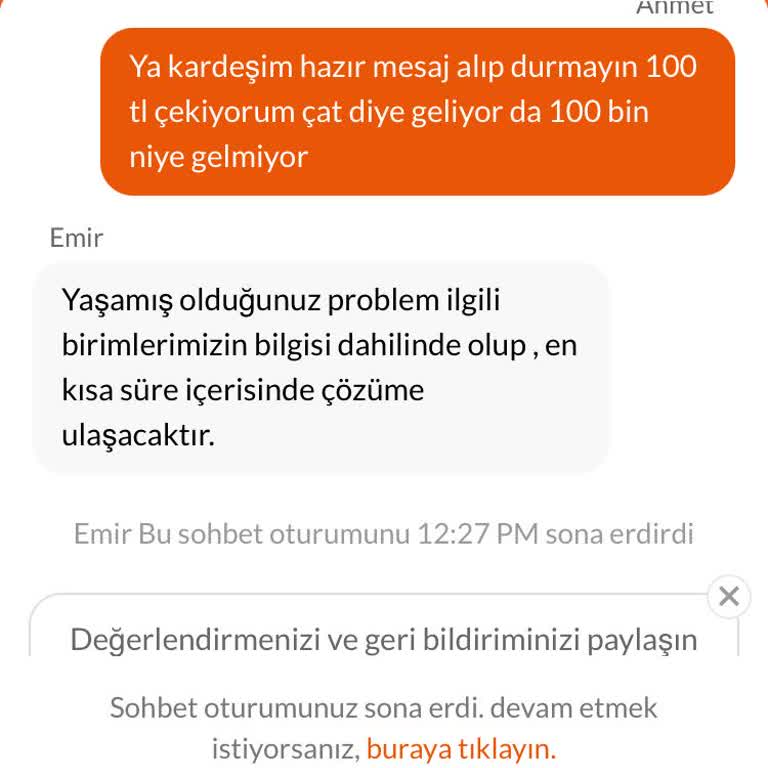 Ahmet

Ya kardeşim hazır mesaj alıp durmayın 100 tl çekiyorum çat diye geliyor da 100 bin niye gelmiyor

Emir

Yaşamış olduğunuz problem ilgili birimlerimizin bilgisi dahilinde olup , en kısa süre içerisinde çözüme ulaşacaktır.

Emir Bu sohbet oturumunu 12:27 PM sona erdirdi

×

Değerlendirmenizi ve geri bildiriminizi paylaşın

Sohbet oturumunuz sona erdi. devam etmek istiyorsanız, buraya tıklayın.